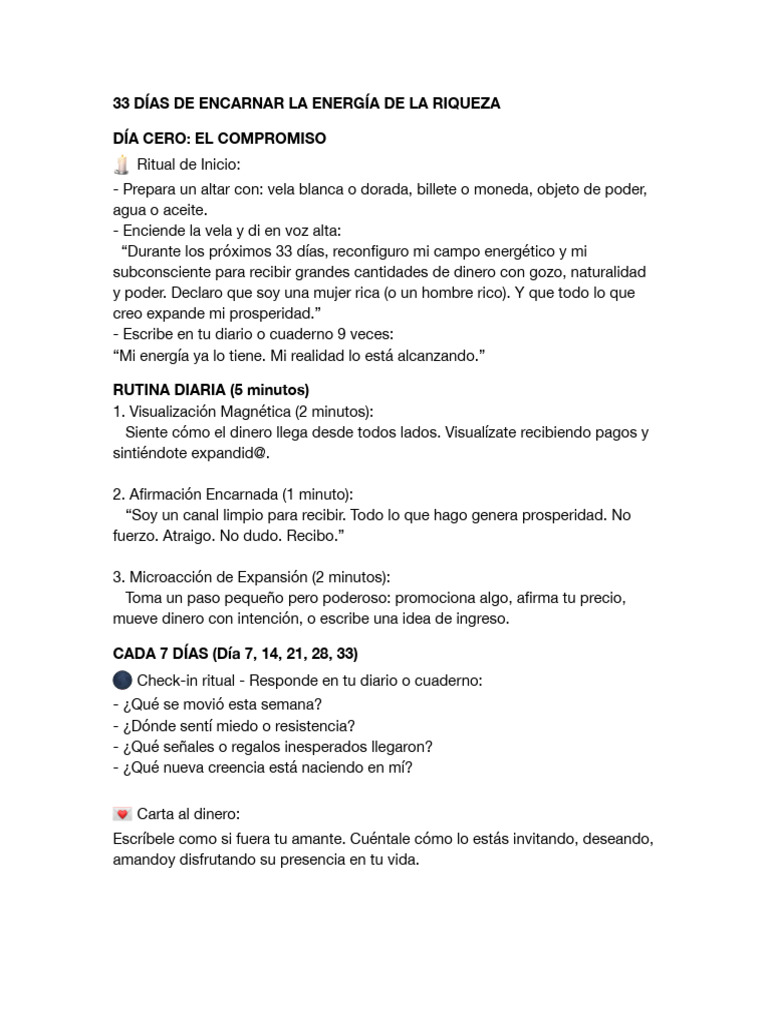 33 DÍAS DE ENCARNAR LA ENERGÍA DE LA RIQUEZA

DÍA CERO: EL COMPROMISO

Ritual de Inicio:
- Prepara un altar con: vela blanca o dorada, billete o moneda, objeto de poder, agua o aceite.
- Enciende la vela y di en voz alta:
"Durante los próximos 33 días, reconfiguro mi campo energético y mi subconsciente para recibir grandes cantidades de dinero con gozo, naturalidad y poder. Declaro que soy una mujer rica (o un hombre rico). Y que todo lo que creo expande mi prosperidad."
- Escribe en tu diario o cuaderno 9 veces:
"Mi energía ya lo tiene. Mi realidad lo está alcanzando."

RUTINA DIARIA (5 minutos)
1. Visualización Magnética (2 minutos):
Siente cómo el dinero llega desde todos lados. Visualízate recibiendo pagos y sintiéndote expandid@.

2. Afirmación Encarnada (1 minuto):
"Soy un canal limpio para recibir. Todo lo que hago genera prosperidad. No fuerzo. Atraigo. No dudo. Recibo."

3. Microacción de Expansión (2 minutos):
Toma un paso pequeño pero poderoso: promociona algo, afirma tu precio, mueve dinero con intención, o escribe una idea de ingreso.

CADA 7 DÍAS (Día 7, 14, 21, 28, 33)
Check-in ritual - Responde en tu diario o cuaderno:
- ¿Qué se movió esta semana?
- ¿Dónde sentí miedo o resistencia?
- ¿Qué señales o regalos inesperados llegaron?
- ¿Qué nueva creencia está naciendo en mí?

Carta al dinero:
Escríbele como si fuera tu amante. Cuéntale cómo lo estás invitando, deseando, amandoy disfrutando su presencia en tu vida.